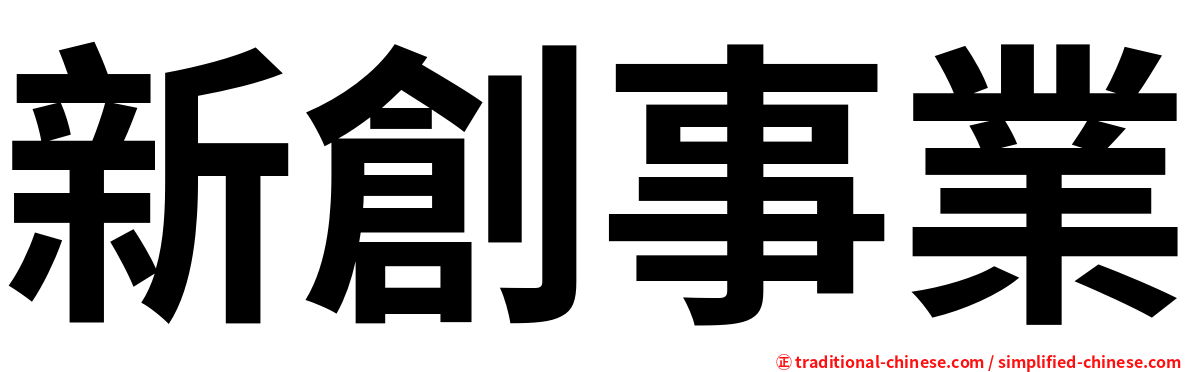 新創事業

㊣ traditional-chinese.com / simplified-chinese.com